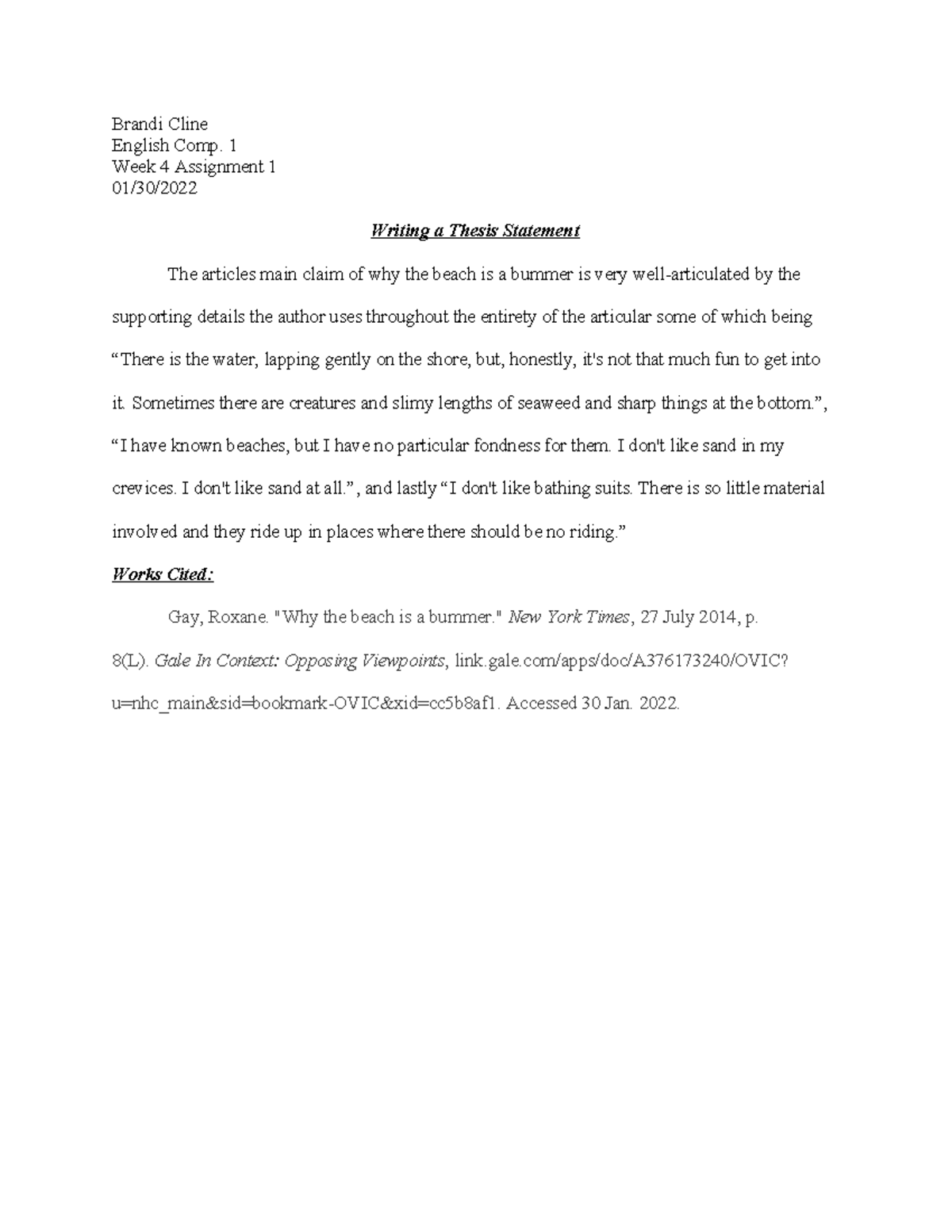 Brandi Cline
English Comp. 1
Week 4 Assignment 1
01/30/2022

Writing a Thesis Statement

The articles main claim of why the beach is a bummer is very well-articulated by the supporting details the author uses throughout the entirety of the articular some of which being “There is the water, lapping gently on the shore, but, honestly, it's not that much fun to get into it. Sometimes there are creatures and slimy lengths of seaweed and sharp things at the bottom.”, “I have known beaches, but I have no particular fondness for them. I don't like sand in my crevices. I don't like sand at all.”, and lastly “I don't like bathing suits. There is so little material involved and they ride up in places where there should be no riding.”

Works Cited:

Gay, Roxane. "Why the beach is a bummer." New York Times, 27 July 2014, p. 8(L). Gale In Context: Opposing Viewpoints, link.gale.com/apps/doc/A376173240/OVIC?u=nhc_main&sid=bookmark-OVIC&xid=cc5b8af1. Accessed 30 Jan. 2022.